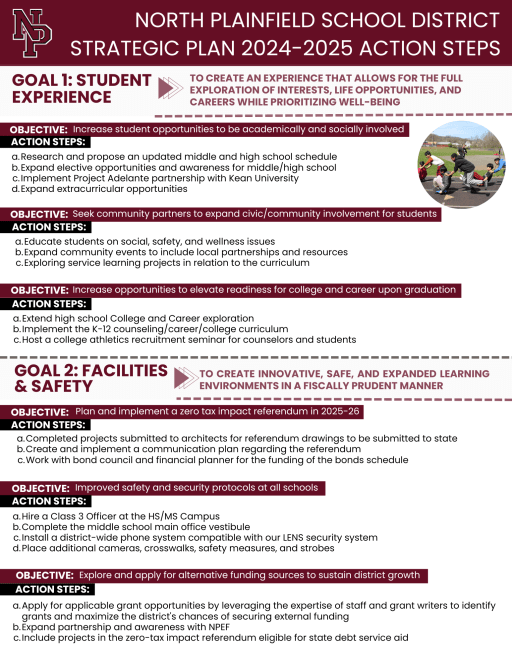 NP

NORTH PLAINFIELD SCHOOL DISTRICT
STRATEGIC PLAN 2024-2025 ACTION STEPS

GOAL 1: STUDENT EXPERIENCE

TO CREATE AN EXPERIENCE THAT ALLOWS FOR THE FULL EXPLORATION OF INTERESTS, LIFE OPPORTUNITIES, AND CAREERS WHILE PRIORITIZING WELL-BEING

OBJECTIVE: Increase student opportunities to be academically and socially involved
ACTION STEPS:
a. Research and propose an updated middle and high school schedule
b. Expand elective opportunities and awareness for middle/high school
c. Implement Project Adelante partnership with Kean University
d. Expand extracurricular opportunities

OBJECTIVE: Seek community partners to expand civic/community involvement for students
ACTION STEPS:
a. Educate students on social, safety, and wellness issues
b. Expand community events to include local partnerships and resources
c. Exploring service learning projects in relation to the curriculum

OBJECTIVE: Increase opportunities to elevate readiness for college and career upon graduation
ACTION STEPS:
a. Extend high school College and Career exploration
b. Implement the K-12 counseling/career/college curriculum
c. Host a college athletics recruitment seminar for counselors and students

GOAL 2: FACILITIES & SAFETY

TO CREATE INNOVATIVE, SAFE, AND EXPANDED LEARNING ENVIRONMENTS IN A FISCALLY PRUDENT MANNER

OBJECTIVE: Plan and implement a zero tax impact referendum in 2025-26
ACTION STEPS:
a. Completed projects submitted to architects for referendum drawings to be submitted to state
b. Create and implement a communication plan regarding the referendum
c. Work with bond council and financial planner for the funding of the bonds schedule

OBJECTIVE: Improved safety and security protocols at all schools
ACTION STEPS:
a. Hire a Class 3 Officer at the HS/MS Campus
b. Complete the middle school main office vestibule
c. Install a district-wide phone system compatible with our LENS security system
d. Place additional cameras, crosswalks, safety measures, and strobes

OBJECTIVE: Explore and apply for alternative funding sources to sustain district growth
ACTION STEPS:
a. Apply for applicable grant opportunities by leveraging the expertise of staff and grant writers to identify grants and maximize the district's chances of securing external funding
b. Expand partnership and awareness with NPEF
c. Include projects in the zero-tax impact referendum eligible for state debt service aid